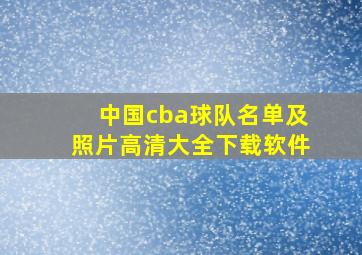 中国cba球队名单及照片高清大全下载软件